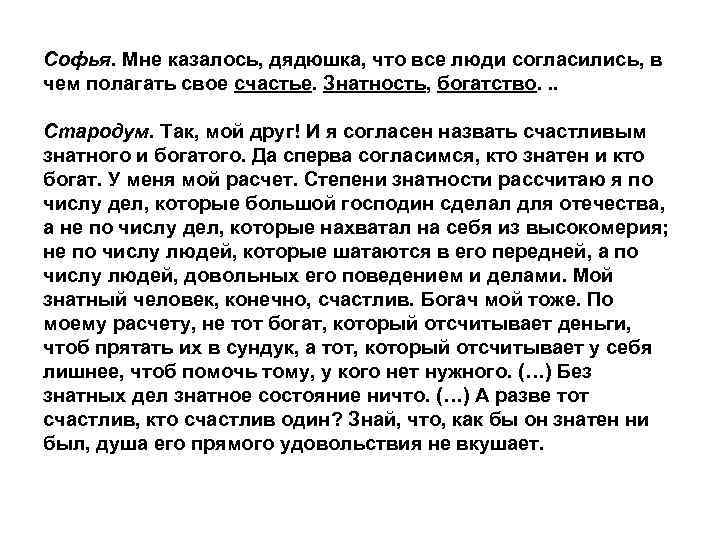 Софья. Мне казалось, дядюшка, что все люди согласились, в чем полагать свое счастье. Знатность, богатство. ..

Стародум. Так, мой друг! И я согласен назвать счастливым знатного и богатого. Да сперва согласимся, кто знатен и кто богат. У меня мой расчет. Степени знатности рассчитаю я по числу дел, которые большой господин сделал для отечества, а не по числу дел, которые нахватал на себя из высокомерия; не по числу людей, которые шатаются в его передней, а по числу людей, довольных его поведением и делами. Мой знатный человек, конечно, счастлив. Богач мой тоже. По моему расчету, не тот богат, который отсчитывает деньги, чтоб прятать их в сундук, а тот, который отсчитывает у себя лишнее, чтоб помочь тому, у кого нет нужного. (…) Без знатных дел знатное состояние ничто. (…) А разве тот счастлив, кто счастлив один? Знай, что, как бы он знатен ни был, душа его прямого удовольствия не вкушает.